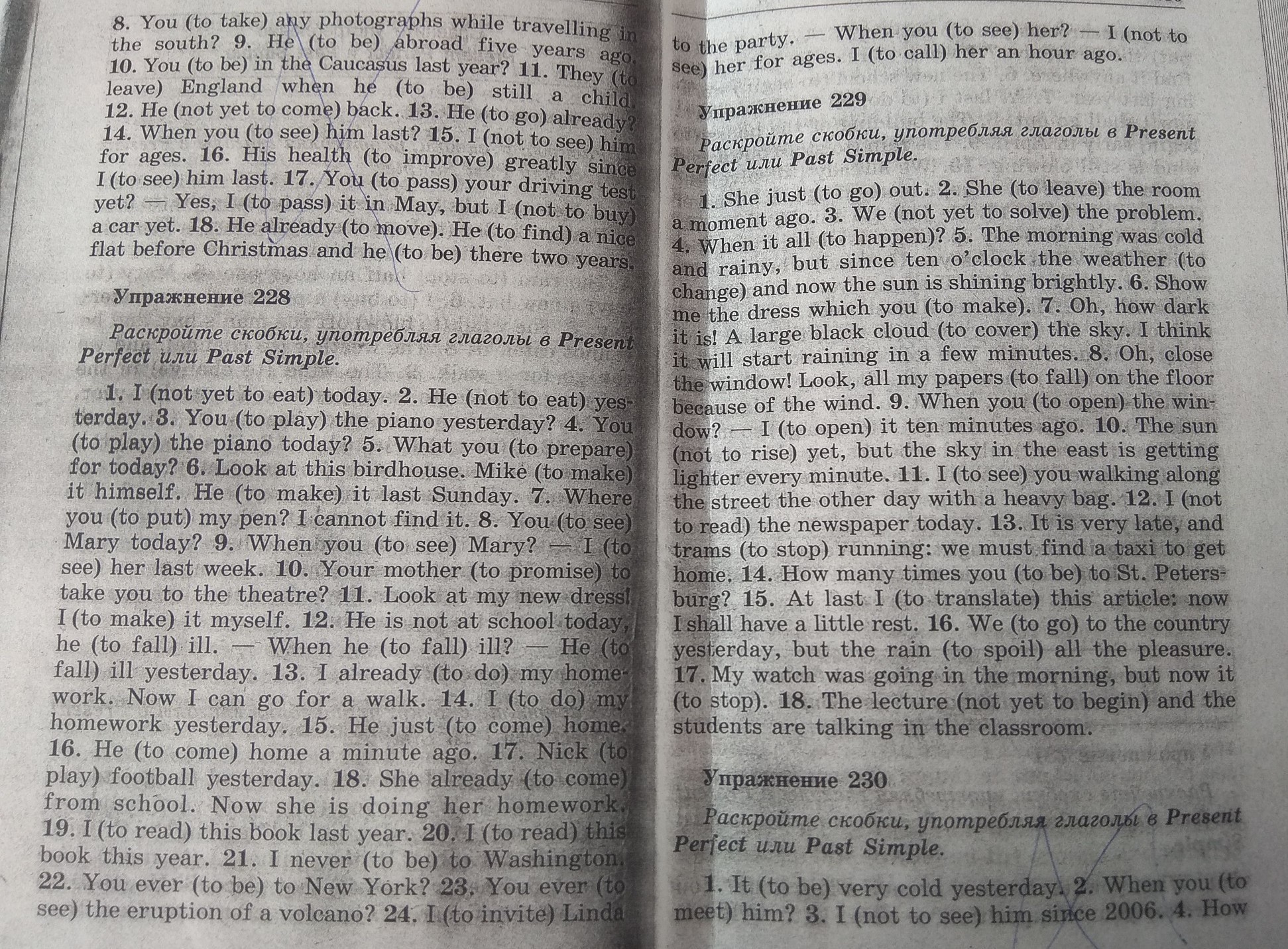 8. You (to take) any photographs while travelling in the south? 9. He (to be) abroad five years ago. 10. You (to be) in the Caucasus last year? 11. They (to leave) England when he (to be) still a child. 12. He (not yet to come) back. 13. He (to go) already? 14. When you (to see) him last? 15. I (not to see) him for ages. 16. His health (to improve) greatly since I (to see) him last. 17. You (to pass) your driving test yet? — Yes, I (to pass) it in May, but I (not to buy) a car yet. 18. He already (to move). He (to find) a nice flat before Christmas and he (to be) there two years.

Упражнение 228

Раскройте скобки, употребляя глаголы в Present Perfect или Past Simple.

1. I (not yet to eat) today. 2. He (not to eat) yesterday. 3. You (to play) the piano yesterday? 4. You (to play) the piano today? 5. What you (to prepare) for today? 6. Look at this birdhouse. Mike (to make) it himself. He (to make) it last Sunday. 7. Where you (to put) my pen? I cannot find it. 8. You (to see) Mary today? 9. When you (to see) Mary? — I (to see) her last week. 10. Your mother (to promise) to take you to the theatre? 11. Look at my new dress! I (to make) it myself. 12. He is not at school today, he (to fall) ill. — When he (to fall) ill? — He (to fall) ill yesterday. 13. I already (to do) my homework. Now I can go for a walk. 14. I (to do) my homework yesterday. 15. He just (to come) home. 16. He (to come) home a minute ago. 17. Nick (to play) football yesterday. 18. She already (to come) from school. Now she is doing her homework. 19. I (to read) this book last year. 20. I (to read) this book this year. 21. I never (to be) to Washington. 22. You ever (to be) to New York? 23. You ever (to see) the eruption of a volcano? 24. I (to invite) Linda to the party. — When you (to see) her? — I (not to see) her for ages. I (to call) her an hour ago.

Упражнение 229

Раскройте скобки, употребляя глаголы в Present Perfect или Past Simple.

1. She just (to go) out. 2. She (to leave) the room a moment ago. 3. We (not yet to solve) the problem. 4. When it all (to happen)? 5. The morning was cold and rainy, but since ten o'clock the weather (to change) and now the sun is shining brightly. 6. Show me the dress which you (to make). 7. Oh, how dark it is! A large black cloud (to cover) the sky. I think it will start raining in a few minutes. 8. Oh, close the window! Look, all my papers (to fall) on the floor because of the wind. 9. When you (to open) the window? — I (to open) it ten minutes ago. 10. The sun (not to rise) yet, but the sky in the east is getting lighter every minute. 11. I (to see) you walking along the street the other day with a heavy bag. 12. I (not to read) the newspaper today. 13. It is very late, and trams (to stop) running: we must find a taxi to get home. 14. How many times you (to be) to St. Petersburg? 15. At last I (to translate) this article: now I shall have a little rest. 16. We (to go) to the country yesterday, but the rain (to spoil) all the pleasure. 17. My watch was going in the morning, but now it (to stop). 18. The lecture (not yet to begin) and the students are talking in the classroom.

Упражнение 230

Раскройте скобки, употребляя глаголы в Present Perfect или Past Simple.

1. It (to be) very cold yesterday. 2. When you (to meet) him? 3. I (not to see) him since 2006. 4. How